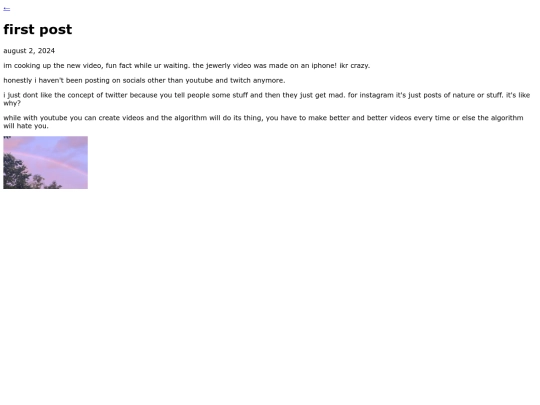 ←

first post

august 2, 2024

im cooking up the new video, fun fact while ur waiting. the jewerly video was made on an iphone! ikr crazy.

honestly i haven't been posting on socials other than youtube and twitch anymore.

i just dont like the concept of twitter because you tell people some stuff and then they just get mad. for instagram it's just posts of nature or stuff. it's like why?

while with youtube you can create videos and the algorithm will do its thing, you have to make better and better videos every time or else the algorithm will hate you.